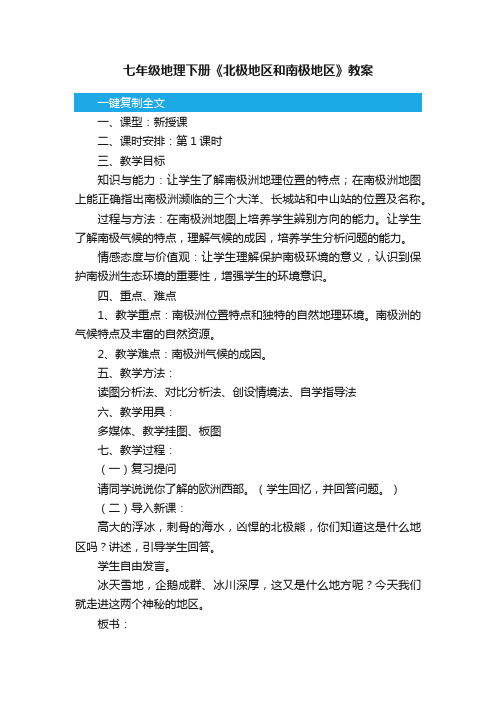 七年级地理下册《北极地区和南极地区》教案

一键复制全文

一、课型：新授课

二、课时安排：第 1 课时

三、教学目标

知识与能力：让学生了解南极洲地理位置的特点；在南极洲地图上能正确指出南极洲濒临的三个大洋、长城站和中山站的位置及名称。

过程与方法：在南极洲地图上培养学生辨别方向的能力。让学生了解南极气候的特点，理解气候的成因，培养学生分析问题的能力。

情感态度与价值观：让学生理解保护南极环境的意义，认识到保护南极洲生态环境的重要性，增强学生的环境意识。

四、重点、难点

1、教学重点：南极洲位置特点和独特的自然地理环境。南极洲的气候特点及丰富的自然资源。

2、教学难点：南极洲气候的成因。

五、教学方法：

读图分析法、对比分析法、创设情境法、自学指导法

六、教学用具：

多媒体、教学挂图、板图

七、教学过程：

（一）复习提问

请同学说说你了解的欧洲西部。（学生回忆，并回答问题。）

（二）导入新课：

高大的浮冰，刺骨的海水，凶悍的北极熊，你们知道这是什么地区吗？讲述，引导学生回答。

学生自由发言。

冰天雪地，企鹅成群、冰川深厚，这又是什么地方呢？今天我们就走进这两个神秘的地区。

板书：